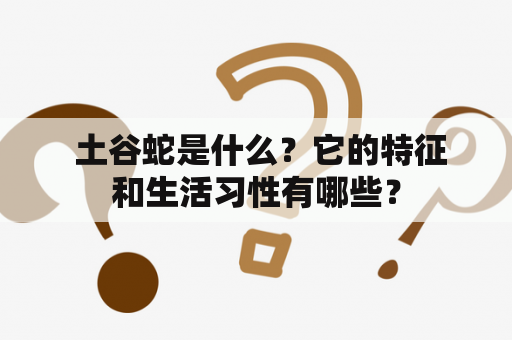 土谷蛇是什么？它的特征和生活习性有哪些？